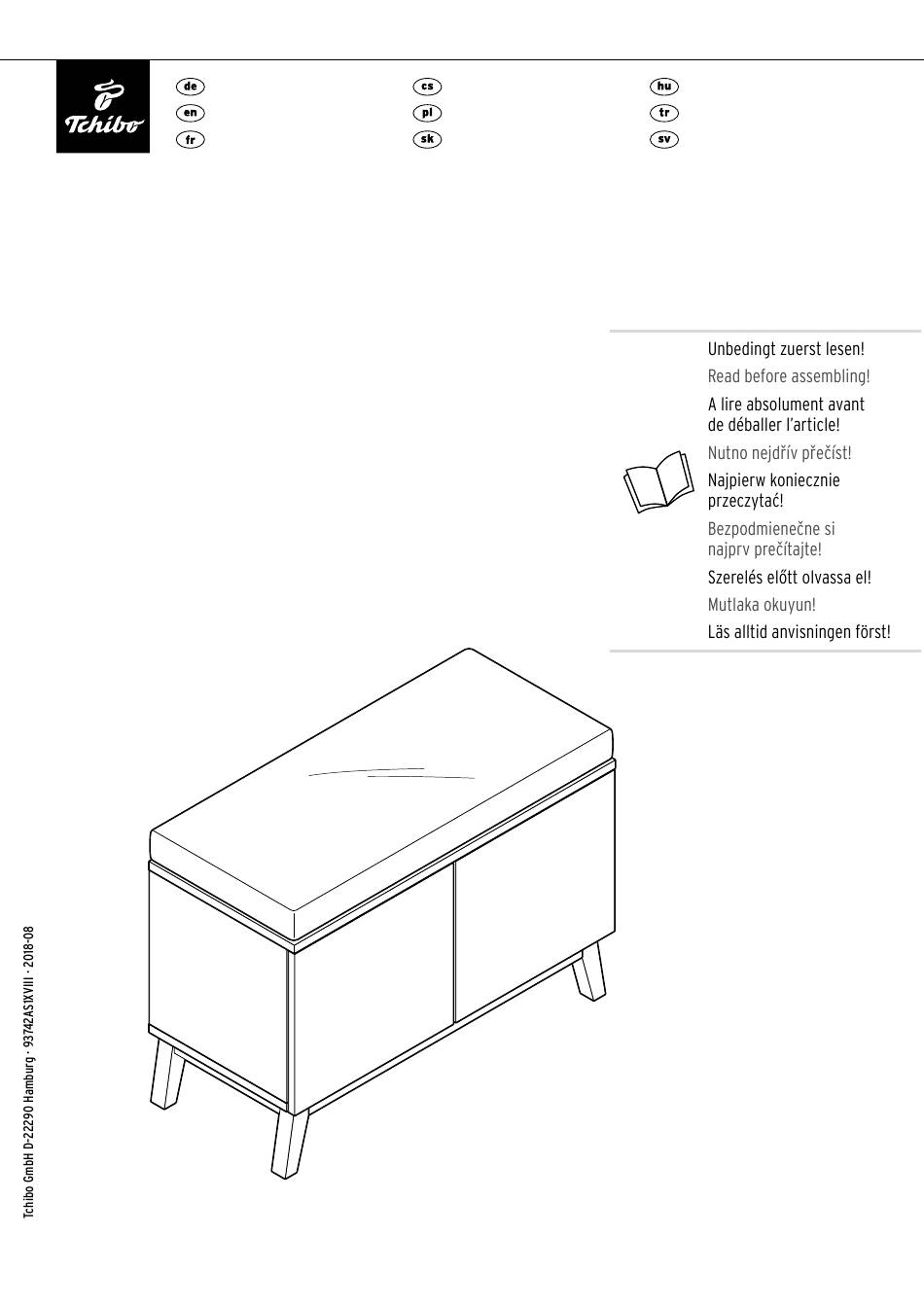 Tchibo

de
en
fr

cs
pl
sk

hu
tr
sv

Unbedingt zuerst lesen!

Read before assembling!

A lire absolument avant de déballer l'article!

Nutno nejdřív přečíst!

Najpierw koniecznie przeczytać!

Bezpodmienečne si najprv prečítajte!

Szerelés előtt olvassa el!

Mutlaka okuyun!

Läs alltid anvisningen först!

Tchibo GmbH D-22290 Hamburg · 93742AS1XVIII · 2018-08